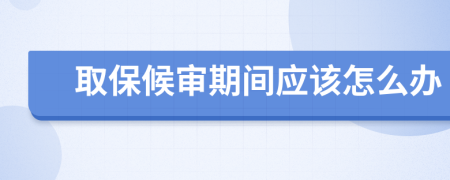 取保候审期间应该怎么办